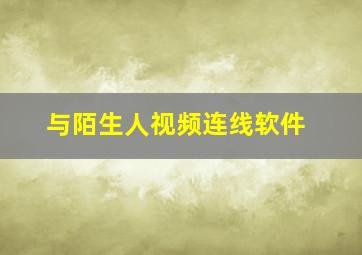 与陌生人视频连线软件